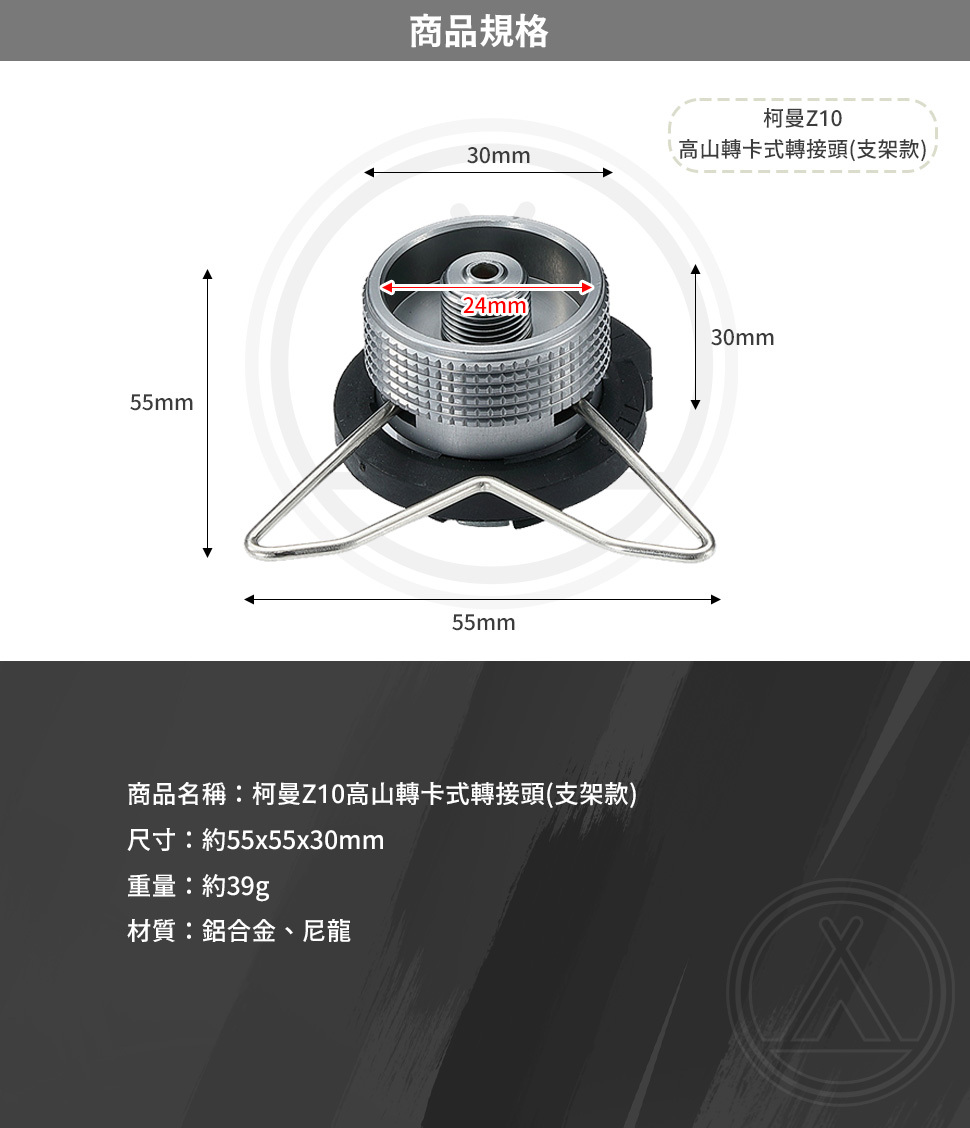 商品規格

柯曼Z10
高山轉卡式轉接頭(支架款)

30mm

24mm

30mm

55mm

55mm

商品名稱：柯曼Z10高山轉卡式轉接頭(支架款)

尺寸：約55x55x30mm

重量：約39g

材質：鋁合金、尼龍